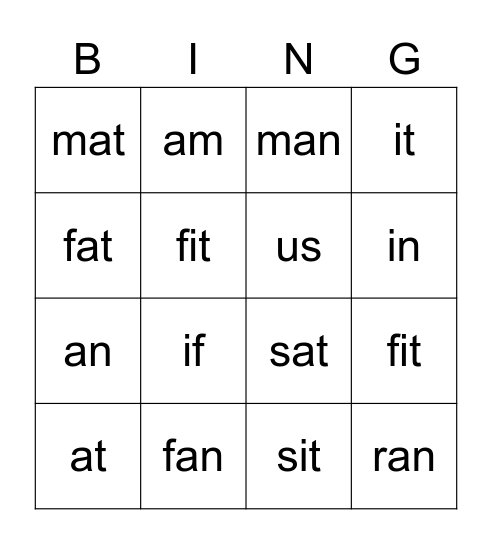 | B | I | N | G |
|---|---|---|---|
| mat | am | man | it |
| fat | fit | us | in |
| an | if | sat | fit |
| at | fan | sit | ran |